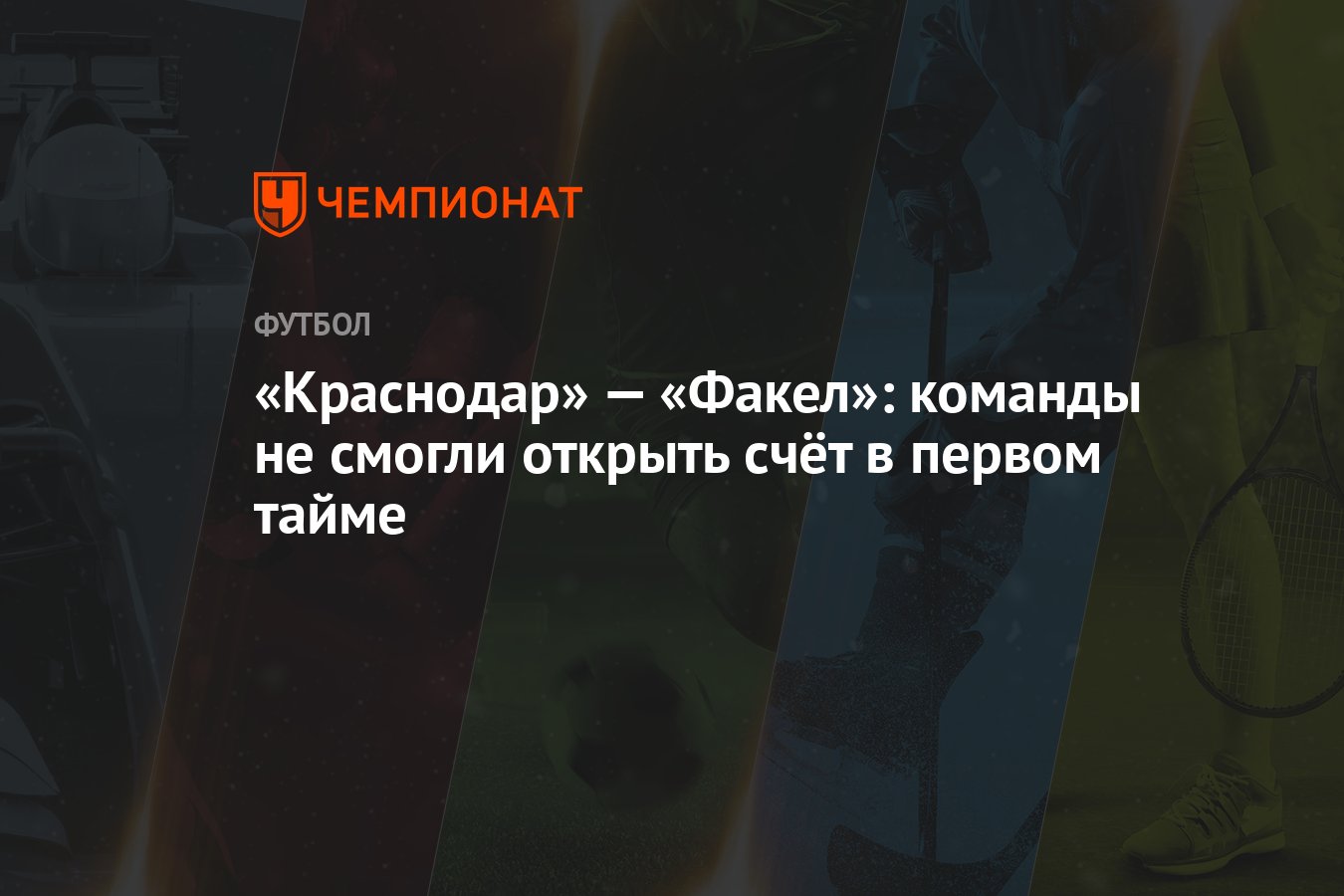 ЧЕМПИОНАТ

ФУТБОЛ

«Краснодар» — «Факел»: команды не смогли открыть счёт в первом тайме